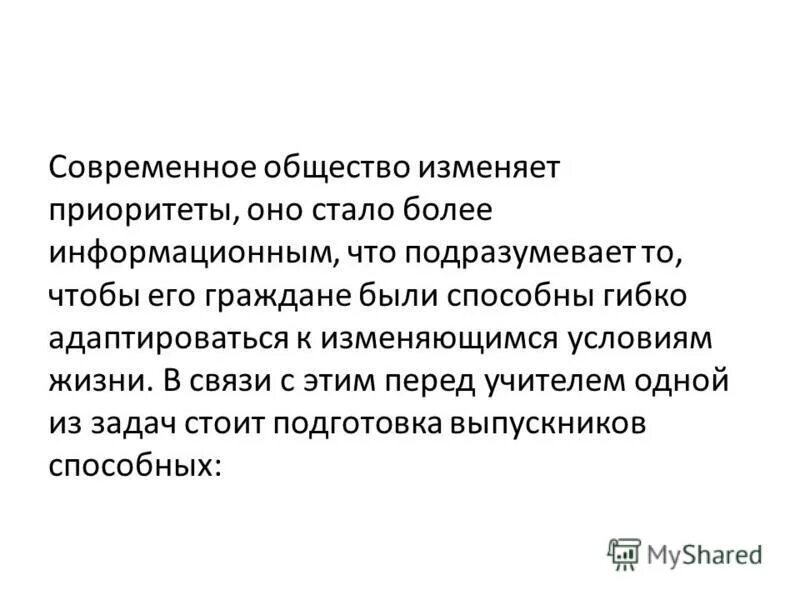 Современное общество изменяет приоритеты, оно стало более информационным, что подразумевает то, чтобы его граждане были способны гибко адаптироваться к изменяющимся условиям жизни. В связи с этим перед учителем одной из задач стоит подготовка выпускников способных:

MyShared